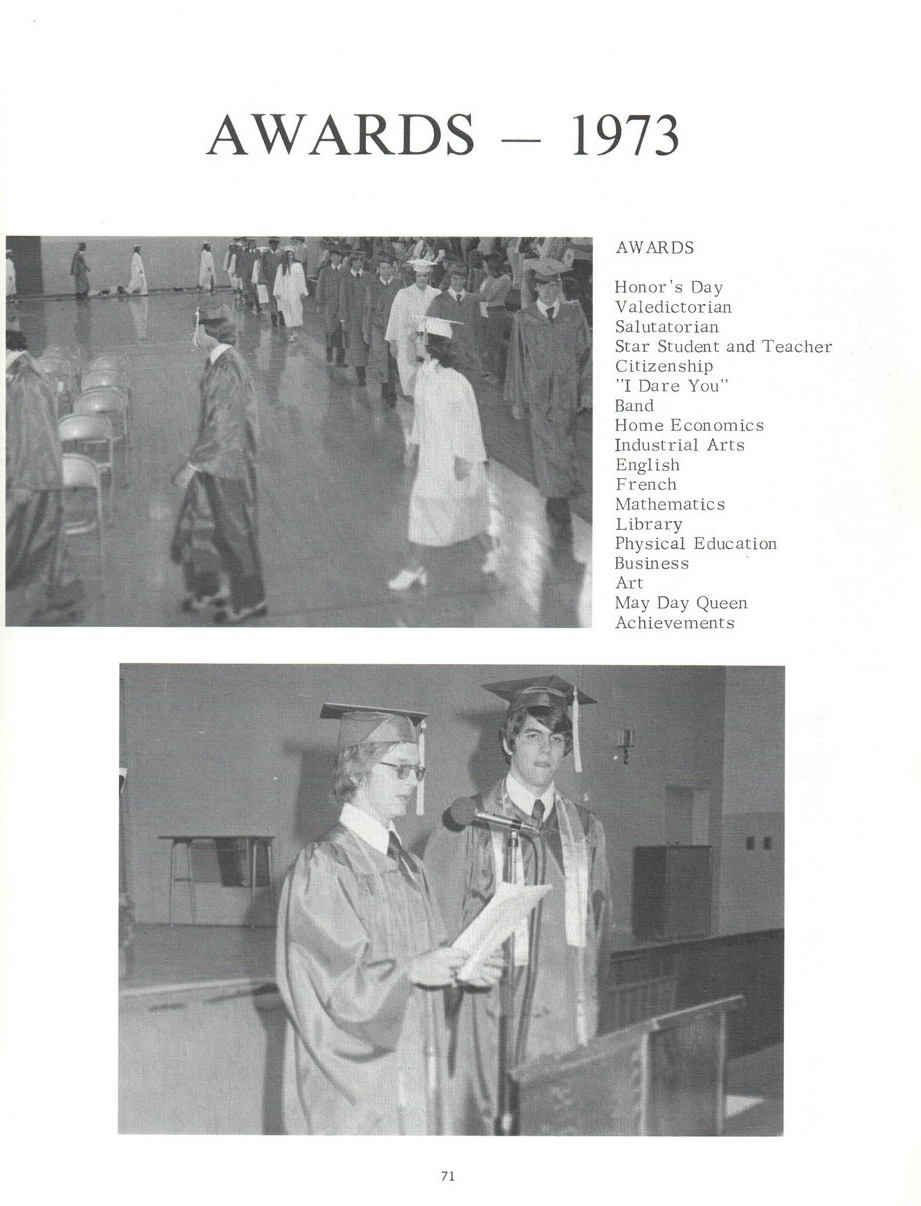 AWARDS — 1973

AWARDS

Honor's Day
Valedictorian
Salutatorian
Star Student and Teacher
Citizenship
"I Dare You"
Band
Home Economics
Industrial Arts
English
French
Mathematics
Library
Physical Education
Business
Art
May Day Queen
Achievements

71